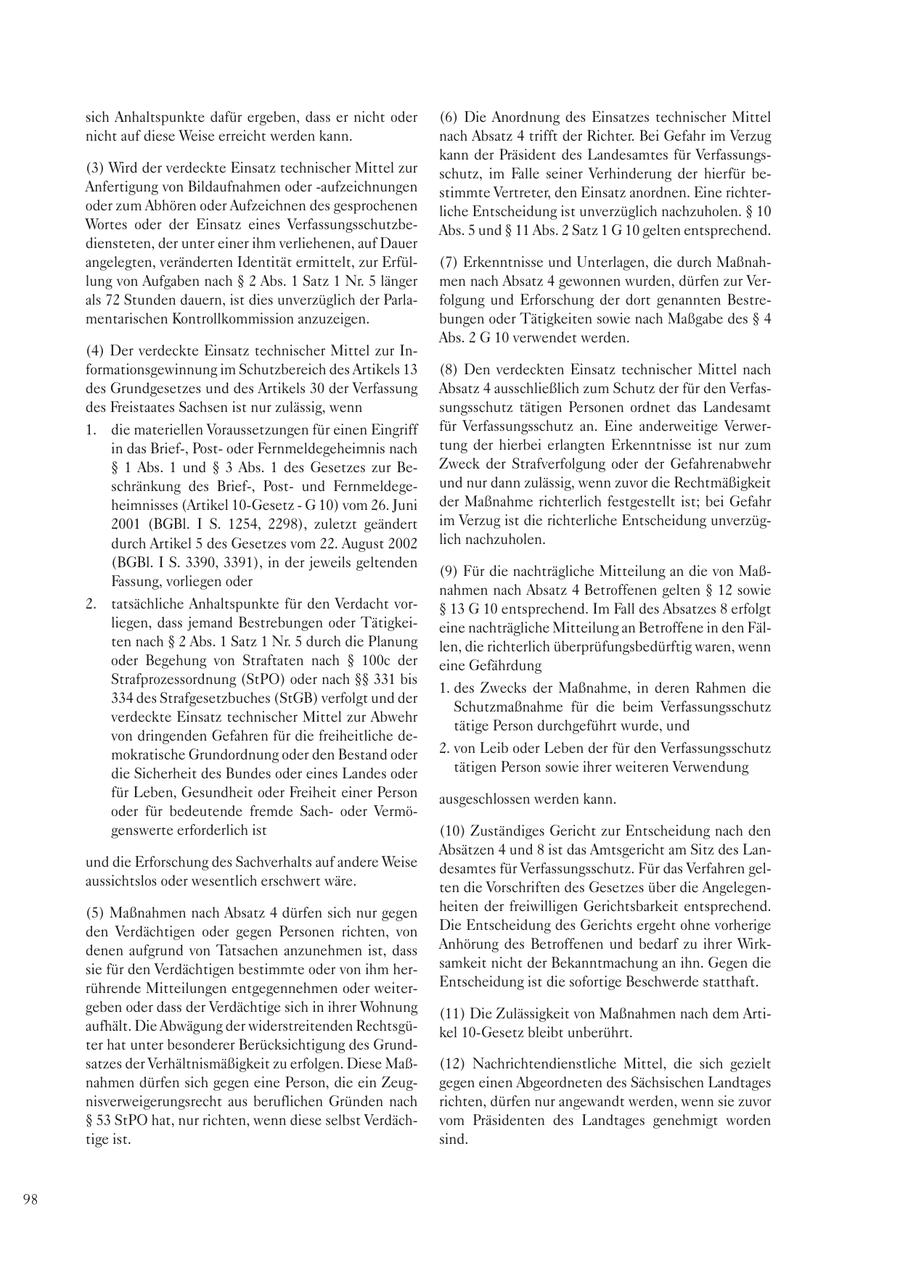 sich Anhaltspunkte dafür ergeben, dass er nicht oder nicht auf diese Weise erreicht werden kann.

(3) Wird der verdeckte Einsatz technischer Mittel zur Anfertigung von Bildaufnahmen oder -aufzeichnungen oder zum Abhören oder Aufzeichnen des gesprochenen Wortes oder der Einsatz eines Verfassungsschutzbediensteten, der unter einer ihm verliehenen, auf Dauer angelegten, veränderten Identität ermittelt, zur Erfüllung von Aufgaben nach § 2 Abs. 1 Satz 1 Nr. 5 länger als 72 Stunden dauern, ist dies unverzüglich der Parlamentarischen Kontrollkommission anzuzeigen.

(4) Der verdeckte Einsatz technischer Mittel zur Informationsgewinnung im Schutzbereich des Artikels 13 des Grundgesetzes und des Artikels 30 der Verfassung des Freistaates Sachsen ist nur zulässig, wenn

1. die materiellen Voraussetzungen für einen Eingriff in das Brief-, Post- oder Fernmeldegeheimnis nach § 1 Abs. 1 und § 3 Abs. 1 des Gesetzes zur Beschränkung des Brief-, Post- und Fernmeldegeheimnisses (Artikel 10-Gesetz - G 10) vom 26. Juni 2001 (BGBl. I S. 1254, 2298), zuletzt geändert durch Artikel 5 des Gesetzes vom 22. August 2002 (BGBl. I S. 3390, 3391), in der jeweils geltenden Fassung, vorliegen oder

2. tatsächliche Anhaltspunkte für den Verdacht vorliegen, dass jemand Bestrebungen oder Tätigkeiten nach § 2 Abs. 1 Satz 1 Nr. 5 durch die Planung oder Begehung von Straftaten nach § 100c der Strafprozessordnung (StPO) oder nach §§ 331 bis 334 des Strafgesetzbuches (StGB) verfolgt und der verdeckte Einsatz technischer Mittel zur Abwehr von dringenden Gefahren für die freiheitliche demokratische Grundordnung oder den Bestand oder die Sicherheit des Bundes oder eines Landes oder für Leben, Gesundheit oder Freiheit einer Person oder für bedeutende fremde Sach- oder Vermögenswerte erforderlich ist

und die Erforschung des Sachverhalts auf andere Weise aussichtslos oder wesentlich erschwert wäre.

(5) Maßnahmen nach Absatz 4 dürfen sich nur gegen den Verdächtigen oder gegen Personen richten, von denen aufgrund von Tatsachen anzunehmen ist, dass sie für den Verdächtigen bestimmte oder von ihm herrührende Mitteilungen entgegennehmen oder weitergeben oder dass der Verdächtige sich in ihrer Wohnung aufhält. Die Abwägung der widerstreitenden Rechtsgüter hat unter besonderer Berücksichtigung des Grundsatzes der Verhältnismäßigkeit zu erfolgen. Diese Maßnahmen dürfen sich gegen eine Person, die ein Zeugnisverweigerungsrecht aus beruflichen Gründen nach § 53 StPO hat, nur richten, wenn diese selbst Verdächtige ist.

(6) Die Anordnung des Einsatzes technischer Mittel nach Absatz 4 trifft der Richter. Bei Gefahr im Verzug kann der Präsident des Landesamtes für Verfassungsschutz, im Falle seiner Verhinderung der hierfür bestimmte Vertreter, den Einsatz anordnen. Eine richterliche Entscheidung ist unverzüglich nachzuholen. § 10 Abs. 5 und § 11 Abs. 2 Satz 1 G 10 gelten entsprechend.

(7) Erkenntnisse und Unterlagen, die durch Maßnahmen nach Absatz 4 gewonnen wurden, dürfen zur Verfolgung und Erforschung der dort genannten Bestrebungen oder Tätigkeiten sowie nach Maßgabe des § 4 Abs. 2 G 10 verwendet werden.

(8) Den verdeckten Einsatz technischer Mittel nach Absatz 4 ausschließlich zum Schutz der für den Verfassungsschutz tätigen Personen ordnet das Landesamt für Verfassungsschutz an. Eine anderweitige Verwertung der hierbei erlangten Erkenntnisse ist nur zum Zweck der Strafverfolgung oder der Gefahrenabwehr und nur dann zulässig, wenn zuvor die Rechtmäßigkeit der Maßnahme richterlich festgestellt ist; bei Gefahr im Verzug ist die richterliche Entscheidung unverzüglich nachzuholen.

(9) Für die nachträgliche Mitteilung an die von Maßnahmen nach Absatz 4 Betroffenen gelten § 12 sowie § 13 G 10 entsprechend. Im Fall des Absatzes 8 erfolgt eine nachträgliche Mitteilung an Betroffene in den Fällen, die richterlich überprüfungsbedürftig waren, wenn eine Gefährdung

1. des Zwecks der Maßnahme, in deren Rahmen die Schutzmaßnahme für die beim Verfassungsschutz tätige Person durchgeführt wurde, und

2. von Leib oder Leben der für den Verfassungsschutz tätigen Person sowie ihrer weiteren Verwendung

ausgeschlossen werden kann.

(10) Zuständiges Gericht zur Entscheidung nach den Absätzen 4 und 8 ist das Amtsgericht am Sitz des Landesamtes für Verfassungsschutz. Für das Verfahren gelten die Vorschriften des Gesetzes über die Angelegenheiten der freiwilligen Gerichtsbarkeit entsprechend. Die Entscheidung des Gerichts ergeht ohne vorherige Anhörung des Betroffenen und bedarf zu ihrer Wirksamkeit nicht der Bekanntmachung an ihn. Gegen die Entscheidung ist die sofortige Beschwerde statthaft.

(11) Die Zulässigkeit von Maßnahmen nach dem Artikel 10-Gesetz bleibt unberührt.

(12) Nachrichtendienstliche Mittel, die sich gezielt gegen einen Abgeordneten des Sächsischen Landtages richten, dürfen nur angewandt werden, wenn sie zuvor vom Präsidenten des Landtages genehmigt worden sind.

98